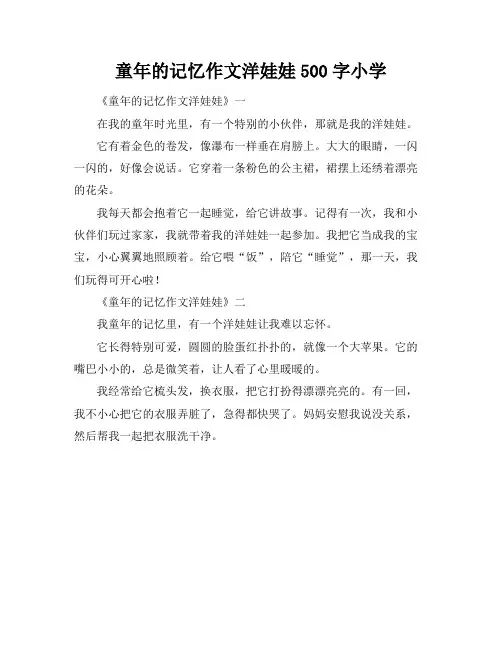 童年的记忆作文洋娃娃 500 字小学

《童年的记忆作文洋娃娃》一

在我的童年时光里，有一个特别的小伙伴，那就是我的洋娃娃。

它有着金色的卷发，像瀑布一样垂在肩膀上。大大的眼睛，一闪一闪的，好像会说话。它穿着一条粉色的公主裙，裙摆上还绣着漂亮的花朵。

我每天都会抱着它一起睡觉，给它讲故事。记得有一次，我和小伙伴们玩过家家，我就带着我的洋娃娃一起参加。我把它当成我的宝宝，小心翼翼地照顾着。给它喂“饭”，陪它“睡觉”，那一天，我们玩得可开心啦！

《童年的记忆作文洋娃娃》二

我童年的记忆里，有一个洋娃娃让我难以忘怀。

它长得特别可爱，圆圆的脸蛋红扑扑的，就像一个大苹果。它的嘴巴小小的，总是微笑着，让人看了心里暖暖的。

我经常给它梳头发，换衣服，把它打扮得漂漂亮亮的。有一回，我不小心把它的衣服弄脏了，急得都快哭了。妈妈安慰我说没关系，然后帮我一起把衣服洗干净。